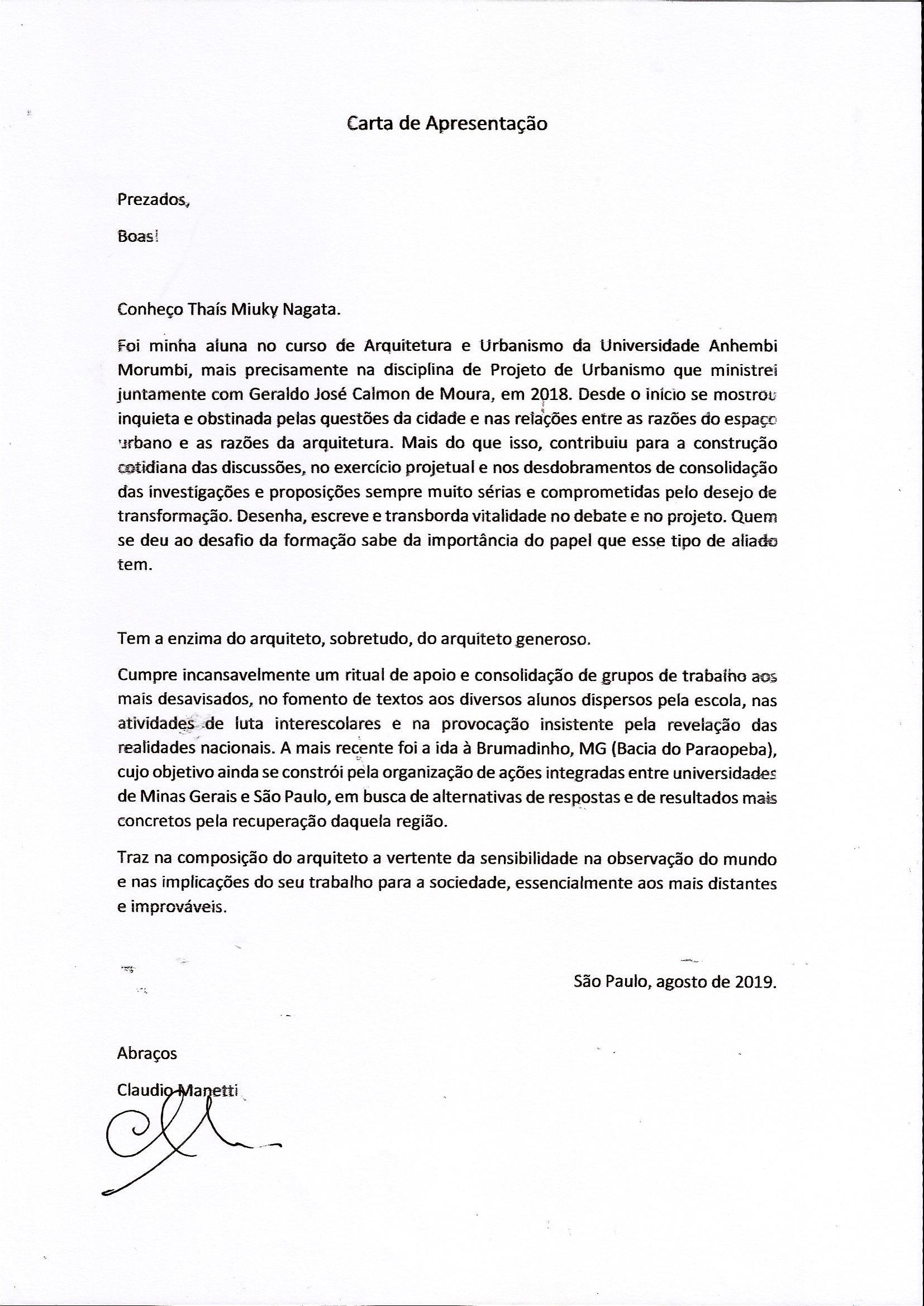 Carta de Apresentação

Prezados,

Boas!

Conheço Thaís Miuky Nagata.

Foi minha aluna no curso de Arquitetura e Urbanismo da Universidade Anhembi Morumbi, mais precisamente na disciplina de Projeto de Urbanismo que ministrei juntamente com Geraldo José Calmon de Moura, em 2018. Desde o início se mostrou inquieta e obstinada pelas questões da cidade e nas relações entre as razões do espaço urbano e as razões da arquitetura. Mais do que isso, contribuiu para a construção cotidiana das discussões, no exercício projetual e nos desdobramentos de consolidação das investigações e proposições sempre muito sérias e comprometidas pelo desejo de transformação. Desenha, escreve e transborda vitalidade no debate e no projeto. Quem se deu ao desafio da formação sabe da importância do papel que esse tipo de aliado tem.

Tem a enzima do arquiteto, sobretudo, do arquiteto generoso.

Cumpre incansavelmente um ritual de apoio e consolidação de grupos de trabalho aos mais desavisados, no fomento de textos aos diversos alunos dispersos pela escola, nas atividades de luta interescolares e na provocação insistente pela revelação das realidades nacionais. A mais recente foi a ida à Brumadinho, MG (Bacia do Paraopeba), cujo objetivo ainda se constrói pela organização de ações integradas entre universidades de Minas Gerais e São Paulo, em busca de alternativas de respostas e de resultados mais concretos pela recuperação daquela região.

Traz na composição do arquiteto a vertente da sensibilidade na observação do mundo e nas implicações do seu trabalho para a sociedade, essencialmente aos mais distantes e improváveis.

São Paulo, agosto de 2019.

Abraços

Claudio Manetti